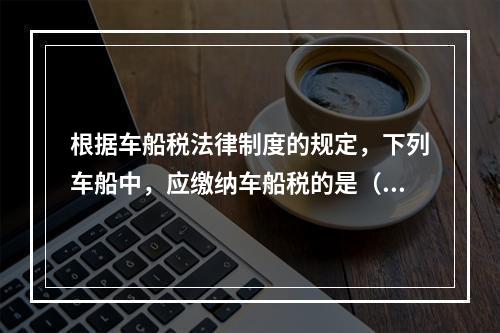 根据车船税法律制度的规定，下列车船中，应缴纳车船税的是（...